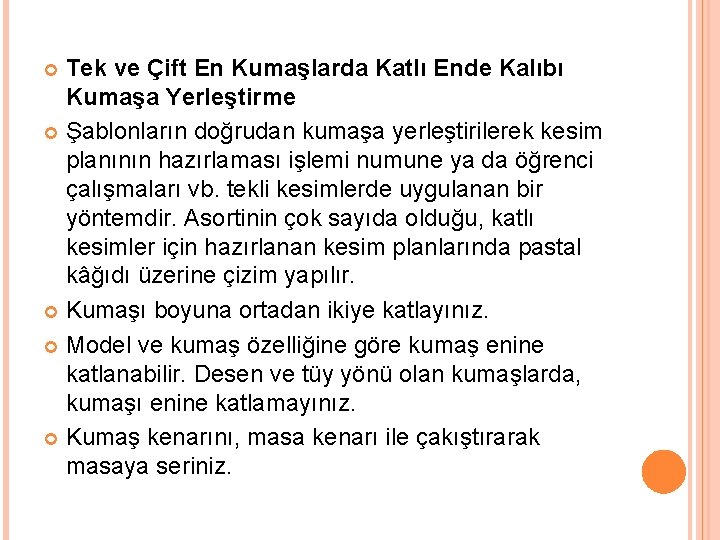 Tek ve Çift En Kumaşlarda Katlı Ende Kalıbı Kumaşa Yerleştirme

Şablonların doğrudan kumaşa yerleştirilerek kesim planının hazırlaması işlemi numune ya da öğrenci çalışmaları vb. tekli kesimlerde uygulanan bir yöntemdir. Asortinin çok sayıda olduğu, katlı kesimler için hazırlanan kesim planlarında pastal kâğıdı üzerine çizim yapılır.

Kumaşı boyuna ortadan ikiye katlayınız.

Model ve kumaş özelliğine göre kumaş enine katlanabilir. Desen ve tüy yönü olan kumaşlarda, kumaşı enine katlamayınız.

Kumaş kenarını, masa kenarı ile çakıştırarak masaya seriniz.